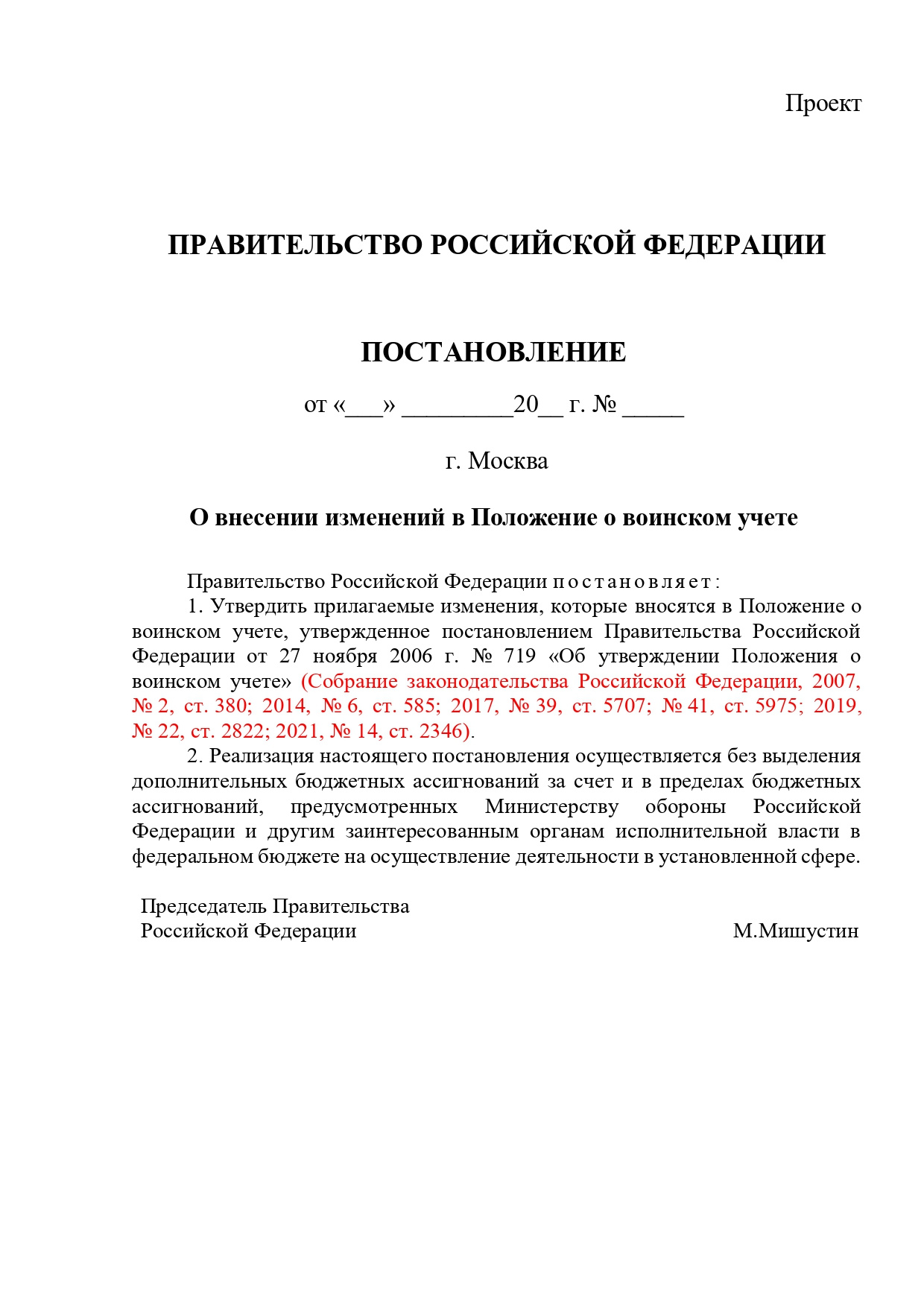 Проект

ПРАВИТЕЛЬСТВО РОССИЙСКОЙ ФЕДЕРАЦИИ

ПОСТАНОВЛЕНИЕ

от «___» _________20__ г. № _____

г. Москва

О внесении изменений в Положение о воинском учете

Правительство Российской Федерации п о с т а н о в л я е т :

1. Утвердить прилагаемые изменения, которые вносятся в Положение о воинском учете, утвержденное постановлением Правительства Российской Федерации от 27 ноября 2006 г. № 719 «Об утверждении Положения о воинском учете» (Собрание законодательства Российской Федерации, 2007, № 2, ст. 380; 2014, № 6, ст. 585; 2017, № 39, ст. 5707; № 41, ст. 5975; 2019, № 22, ст. 2822; 2021, № 14, ст. 2346).

2. Реализация настоящего постановления осуществляется без выделения дополнительных бюджетных ассигнований за счет и в пределах бюджетных ассигнований, предусмотренных Министерству обороны Российской Федерации и другим заинтересованным органам исполнительной власти в федеральном бюджете на осуществление деятельности в установленной сфере.

Председатель Правительства
Российской Федерации

М.Мишустин